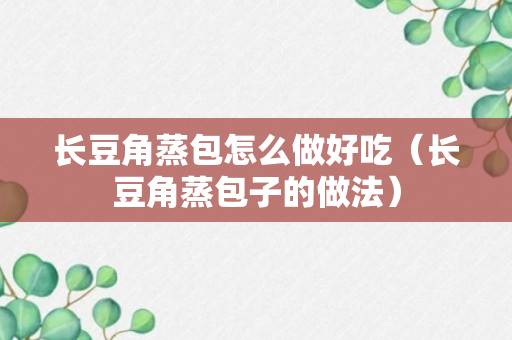 长豆角蒸包怎么做好吃（长豆角蒸包子的做法）